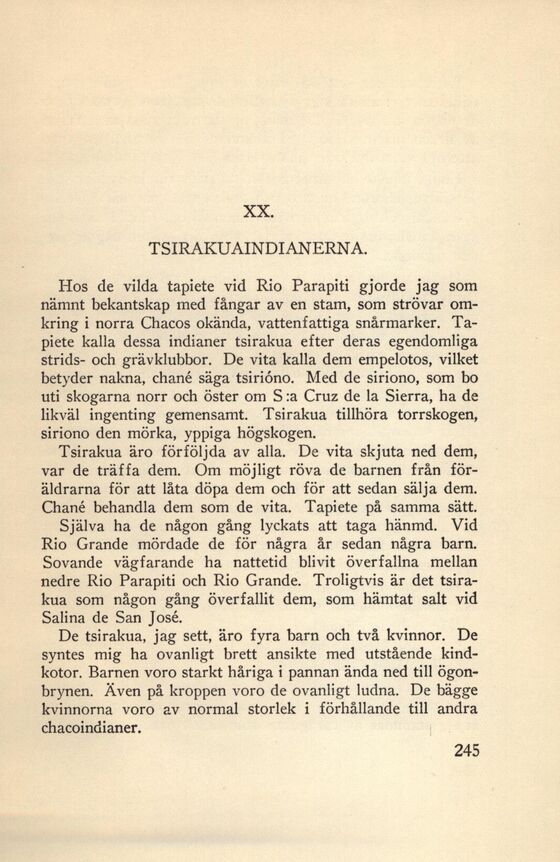 XX.

TSIRAKUAINDIANERNA.

Hos de vilda tapiete vid Rio Parapiti gjorde jag som nämnt bekantskap med fångar av en stam, som strövar omkring i norra Chacos okända, vattenfattiga snårmarker. Tapiete kalla dessa indianer tsirakua efter deras egendomliga strids- och grävklubbor. De vita kalla dem empelotos, vilket betyder nakna, chané säga tsirióno. Med de siriono, som bo uti skogarna norr och öster om S:a Cruz de la Sierra, ha de likväl ingenting gemensamt. Tsirakua tillhöra torrskogen, siriono den mörka, yppiga högskogen.

Tsirakua äro förföljda av alla. De vita skjuta ned dem, var de träffa dem. Om möjligt röva de barnen från föräldrarna för att låta döpa dem och för att sedan sälja dem. Chané behandla dem som de vita. Tapiete på samma sätt. Själva ha de någon gång lyckats att taga hänmd. Vid Rio Grande mördade de för några år sedan några barn. Sovande vägfarande ha nattetid blivit överfallna mellan nedre Rio Parapiti och Rio Grande. Troligtvis är det tsirakua som någon gång överfallit dem, som hämtat salt vid Salina de San José.

De tsirakua, jag sett, äro fyra barn och två kvinnor. De syntes mig ha ovanligt brett ansikte med utstående kindkotor. Barnen voro starkt håriga i pannan ända ned till ögonbrynen. Även på kroppen voro de ovanligt ludna. De bägge kvinnorna voro av normal storlek i förhållande till andra chacoindianer.

245